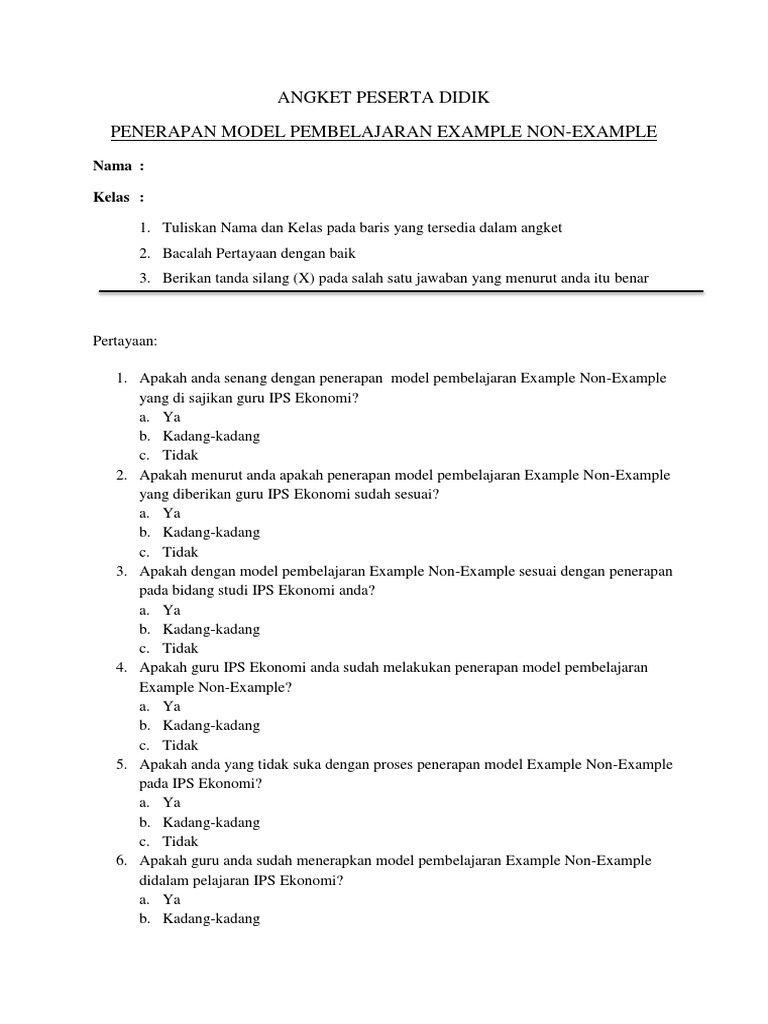 ANGKET PESERTA DIDIK

PENERAPAN MODEL PEMBELAJARAN EXAMPLE NON-EXAMPLE

Nama :

Kelas :

1. Tuliskan Nama dan Kelas pada baris yang tersedia dalam angket
2. Bacalah Pertayaan dengan baik
3. Berikan tanda silang (X) pada salah satu jawaban yang menurut anda itu benar

Pertayaan:

1. Apakah anda senang dengan penerapan model pembelajaran Example Non-Example yang di sajikan guru IPS Ekonomi?
a. Ya
b. Kadang-kadang
c. Tidak
2. Apakah menurut anda apakah penerapan model pembelajaran Example Non-Example yang diberikan guru IPS Ekonomi sudah sesuai?
a. Ya
b. Kadang-kadang
c. Tidak
3. Apakah dengan model pembelajaran Example Non-Example sesuai dengan penerapan pada bidang studi IPS Ekonomi anda?
a. Ya
b. Kadang-kadang
c. Tidak
4. Apakah guru IPS Ekonomi anda sudah melakukan penerapan model pembelajaran Example Non-Example?
a. Ya
b. Kadang-kadang
c. Tidak
5. Apakah anda yang tidak suka dengan proses penerapan model Example Non-Example pada IPS Ekonomi?
a. Ya
b. Kadang-kadang
c. Tidak
6. Apakah guru anda sudah menerapkan model pembelajaran Example Non-Example didalam pelajaran IPS Ekonomi?
a. Ya
b. Kadang-kadang